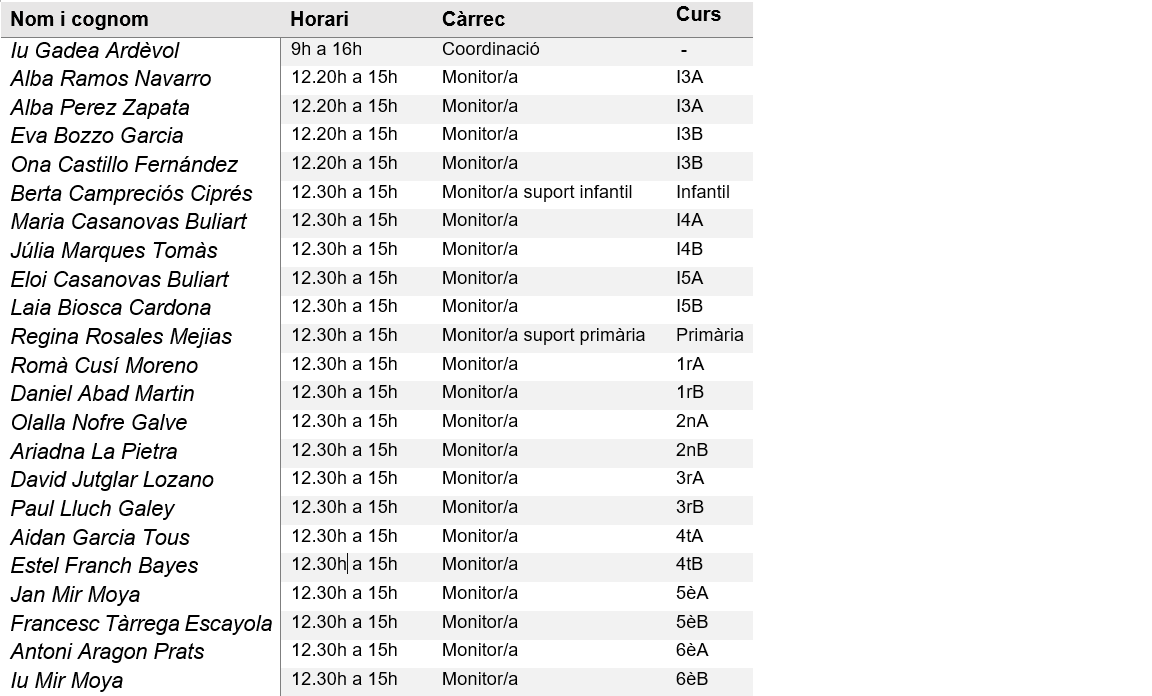 | Nom i cognom | Horari | Càrrec | Curs |
|---|---|---|---|
| Iu Gadea Ardèvol | 9h a 16h | Coordinació | - |
| Alba Ramos Navarro | 12.20h a 15h | Monitor/a | I3A |
| Alba Perez Zapata | 12.20h a 15h | Monitor/a | I3A |
| Eva Bozzo Garcia | 12.20h a 15h | Monitor/a | I3B |
| Ona Castillo Fernández | 12.20h a 15h | Monitor/a | I3B |
| Berta Campreciós Ciprés | 12.30h a 15h | Monitor/a suport infantil | Infantil |
| Maria Casanovas Buliart | 12.30h a 15h | Monitor/a | I4A |
| Júlia Marques Tomàs | 12.30h a 15h | Monitor/a | I4B |
| Eloi Casanovas Buliart | 12.30h a 15h | Monitor/a | I5A |
| Laia Biosca Cardona | 12.30h a 15h | Monitor/a | I5B |
| Regina Rosales Mejias | 12.30h a 15h | Monitor/a suport primària | Primària |
| Romà Cusí Moreno | 12.30h a 15h | Monitor/a | 1rA |
| Daniel Abad Martin | 12.30h a 15h | Monitor/a | 1rB |
| Olalla Nofre Galve | 12.30h a 15h | Monitor/a | 2nA |
| Ariadna La Pietra | 12.30h a 15h | Monitor/a | 2nB |
| David Jutglar Lozano | 12.30h a 15h | Monitor/a | 3rA |
| Paul Lluch Galey | 12.30h a 15h | Monitor/a | 3rB |
| Aidan Garcia Tous | 12.30h a 15h | Monitor/a | 4tA |
| Estel Franch Bayes | 12.30h a 15h | Monitor/a | 4tB |
| Jan Mir Moya | 12.30h a 15h | Monitor/a | 5èA |
| Francesc Tàrrega Escayola | 12.30h a 15h | Monitor/a | 5èB |
| Antoni Aragon Prats | 12.30h a 15h | Monitor/a | 6èA |
| Iu Mir Moya | 12.30h a 15h | Monitor/a | 6èB |